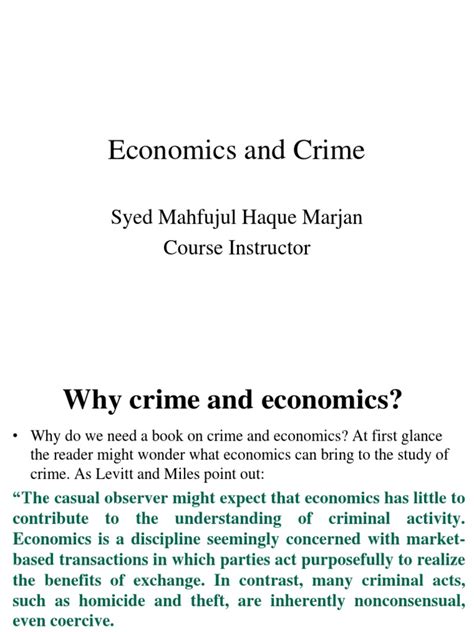 Economics and Crime

Syed Mahfujul Haque Marjan
Course Instructor

Why crime and economics?

• Why do we need a book on crime and economics? At first glance the reader might wonder what economics can bring to the study of crime. As Levitt and Miles point out:

“The casual observer might expect that economics has little to contribute to the understanding of criminal activity. Economics is a discipline seemingly concerned with market-based transactions in which parties act purposefully to realize the benefits of exchange. In contrast, many criminal acts, such as homicide and theft, are inherently nonconsensual, even coercive.